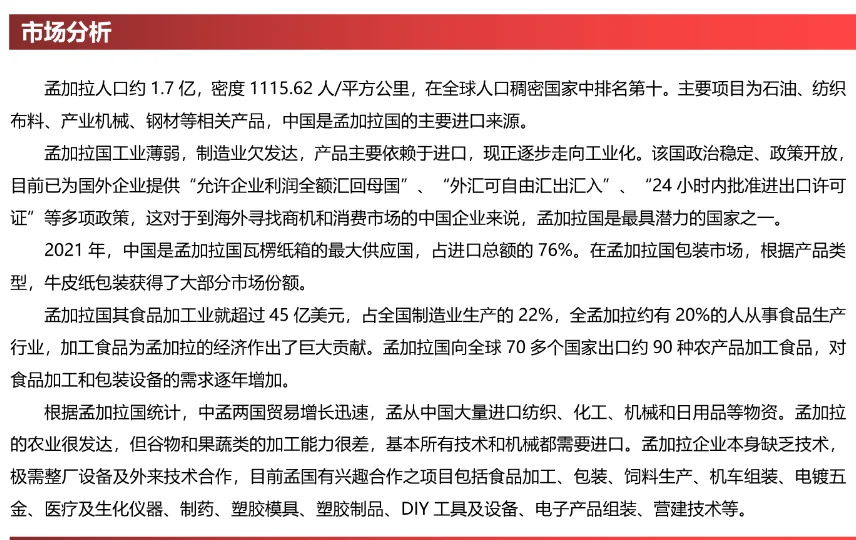 市场分析

孟加拉人口约 1.7 亿，密度 1115.62 人/平方公里，在全球人口稠密国家中排名第十。主要项目为石油、纺织布料、产业机械、钢材等相关产品，中国是孟加拉国的主要进口来源。

孟加拉国工业薄弱，制造业欠发达，产品主要依赖于进口，现正逐步走向工业化。该国政治稳定、政策开放，目前已为国外企业提供“允许企业利润全额汇回母国”、“外汇可自由汇出汇入”、“24 小时内批准进出口许可证”等多项政策，这对于到海外寻找商机和消费市场的中国企业来说，孟加拉国是最具潜力的国家之一。

2021 年，中国是孟加拉国瓦楞纸箱的最大供应国，占进口总额的 76%。在孟加拉国包装市场，根据产品类型，牛皮纸包装获得了大部分市场份额。

孟加拉国其食品加工业就超过 45 亿美元，占全国制造业生产的 22%，全孟加拉约有 20%的人从事食品生产行业，加工食品为孟加拉的经济作出了巨大贡献。孟加拉国向全球 70 多个国家出口约 90 种农产品加工食品，对食品加工和包装设备的需求逐年增加。

根据孟加拉国统计，中孟两国贸易增长迅速，孟从中国大量进口纺织、化工、机械和日用品等物资。孟加拉的农业很发达，但谷物和果蔬类的加工能力很差，基本所有技术和机械都需要进口。孟加拉企业本身缺乏技术，极需整厂设备及外来技术合作，目前孟国有兴趣合作之项目包括食品加工、包装、饲料生产、机车组装、电镀五金、医疗及生化仪器、制药、塑胶模具、塑胶制品、DIY 工具及设备、电子产品组装、营建技术等。